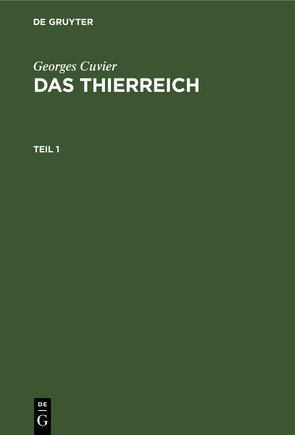 DE GRUYTER

Georges Cuvier
DAS THIERREICH

TEIL 1

DE
G